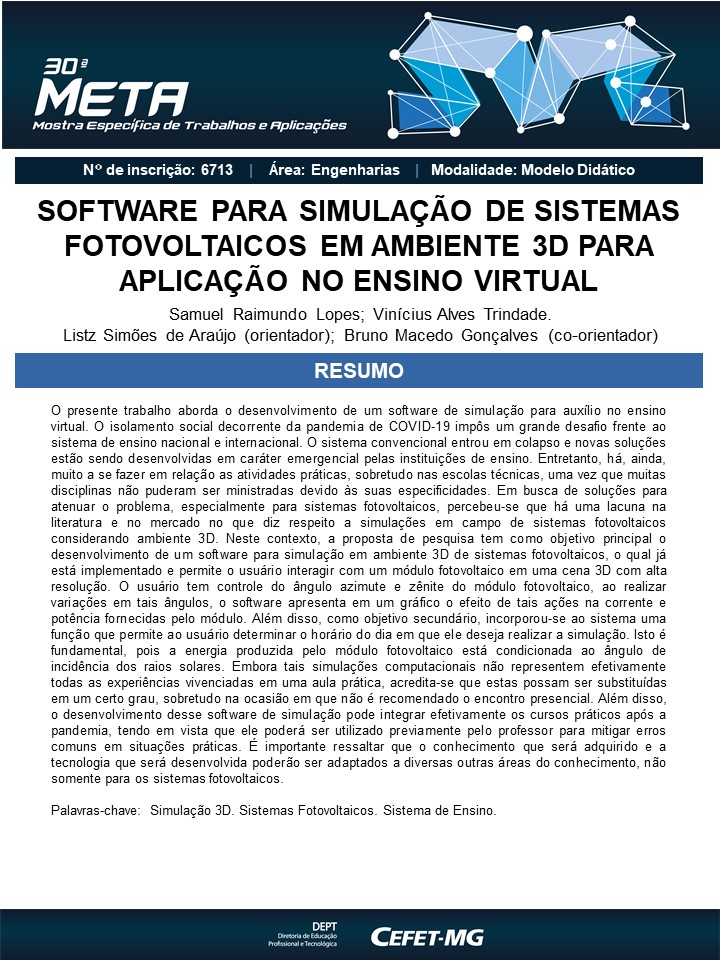 30ª
META
Mostra Específica de Trabalhos e Aplicações

Nº de inscrição: 6713 | Área: Engenharias | Modalidade: Modelo Didático

SOFTWARE PARA SIMULAÇÃO DE SISTEMAS FOTOVOLTAICOS EM AMBIENTE 3D PARA APLICAÇÃO NO ENSINO VIRTUAL

Samuel Raimundo Lopes; Vinícius Alves Trindade.
Listz Simões de Araújo (orientador); Bruno Macedo Gonçalves (co-orientador)

RESUMO

O presente trabalho aborda o desenvolvimento de um software de simulação para auxílio no ensino virtual. O isolamento social decorrente da pandemia de COVID-19 impôs um grande desafio frente ao sistema de ensino nacional e internacional. O sistema convencional entrou em colapso e novas soluções estão sendo desenvolvidas em caráter emergencial pelas instituições de ensino. Entretanto, há, ainda, muito a se fazer em relação as atividades práticas, sobretudo nas escolas técnicas, uma vez que muitas disciplinas não puderam ser ministradas devido às suas especificidades. Em busca de soluções para atenuar o problema, especialmente para sistemas fotovoltaicos, percebeu-se que há uma lacuna na literatura e no mercado no que diz respeito a simulações em campo de sistemas fotovoltaicos considerando ambiente 3D. Neste contexto, a proposta de pesquisa tem como objetivo principal o desenvolvimento de um software para simulação em ambiente 3D de sistemas fotovoltaicos, o qual já está implementado e permite o usuário interagir com um módulo fotovoltaico em uma cena 3D com alta resolução. O usuário tem controle do ângulo azimute e zênite do módulo fotovoltaico, ao realizar variações em tais ângulos, o software apresenta em um gráfico o efeito de tais ações na corrente e potência fornecidas pelo módulo. Além disso, como objetivo secundário, incorporou-se ao sistema uma função que permite ao usuário determinar o horário do dia em que ele deseja realizar a simulação. Isto é fundamental, pois a energia produzida pelo módulo fotovoltaico está condicionada ao ângulo de incidência dos raios solares. Embora tais simulações computacionais não representem efetivamente todas as experiências vivenciadas em uma aula prática, acredita-se que estas possam ser substituídas em um certo grau, sobretudo na ocasião em que não é recomendado o encontro presencial. Além disso, o desenvolvimento desse software de simulação pode integrar efetivamente os cursos práticos após a pandemia, tendo em vista que ele poderá ser utilizado previamente pelo professor para mitigar erros comuns em situações práticas. É importante ressaltar que o conhecimento que será adquirido e a tecnologia que será desenvolvida poderão ser adaptados a diversas outras áreas do conhecimento, não somente para os sistemas fotovoltaicos.

Palavras-chave: Simulação 3D. Sistemas Fotovoltaicos. Sistema de Ensino.

DEPT
Diretoria de Educação Profissional e Tecnológica
CEFET-MG